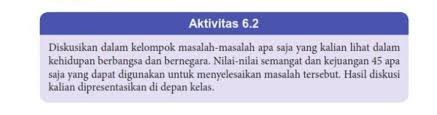 Aktivitas 6.2

Diskusikan dalam kelompok masalah-masalah apa saja yang kalian lihat dalam kehidupan berbangsa dan bernegara. Nilai-nilai semangat dan kejuangan 45 apa saja yang dapat digunakan untuk menyelesaikan masalah tersebut. Hasil diskusi kalian dipresentasikan di depan kelas.